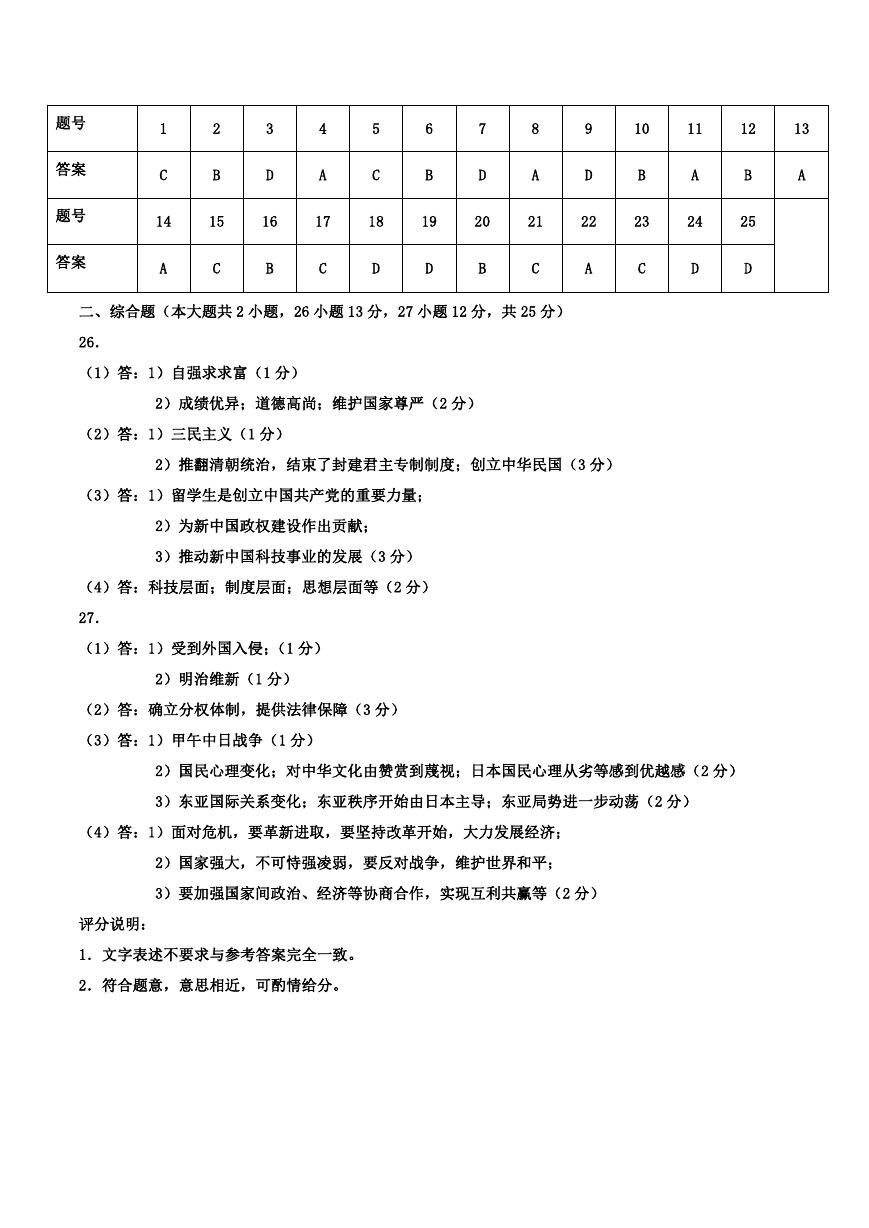 | 题号 | 1 | 2 | 3 | 4 | 5 | 6 | 7 | 8 | 9 | 10 | 11 | 12 | 13 |
|---|---|---|---|---|---|---|---|---|---|---|---|---|---|
| 答案 | C | B | D | A | C | B | D | A | D | B | A | B | A |
| 题号 | 14 | 15 | 16 | 17 | 18 | 19 | 20 | 21 | 22 | 23 | 24 | 25 | |
| 答案 | A | C | B | C | D | D | B | C | A | C | D | D | |

二、综合题（本大题共 2 小题，26 小题 13 分，27 小题 12 分，共 25 分）

26.

（1）答：1）自强求求富（1 分）

2）成绩优异；道德高尚；维护国家尊严（2 分）

（2）答：1）三民主义（1 分）

2）推翻清朝统治，结束了封建君主专制制度；创立中华民国（3 分）

（3）答：1）留学生是创立中国共产党的重要力量；

2）为新中国政权建设作出贡献；

3）推动新中国科技事业的发展（3 分）

（4）答：科技层面；制度层面；思想层面等（2 分）

27.

（1）答：1）受到外国入侵；（1 分）

2）明治维新（1 分）

（2）答：确立分权体制，提供法律保障（3 分）

（3）答：1）甲午中日战争（1 分）

2）国民心理变化；对中华文化由赞赏到蔑视；日本国民心理从劣等感到优越感（2 分）

3）东亚国际关系变化；东亚秩序开始由日本主导；东亚局势进一步动荡（2 分）

（4）答：1）面对危机，要革新进取，要坚持改革开始，大力发展经济；

2）国家强大，不可恃强凌弱，要反对战争，维护世界和平；

3）要加强国家间政治、经济等协商合作，实现互利共赢等（2 分）

评分说明：

1．文字表述不要求与参考答案完全一致。

2．符合题意，意思相近，可酌情给分。